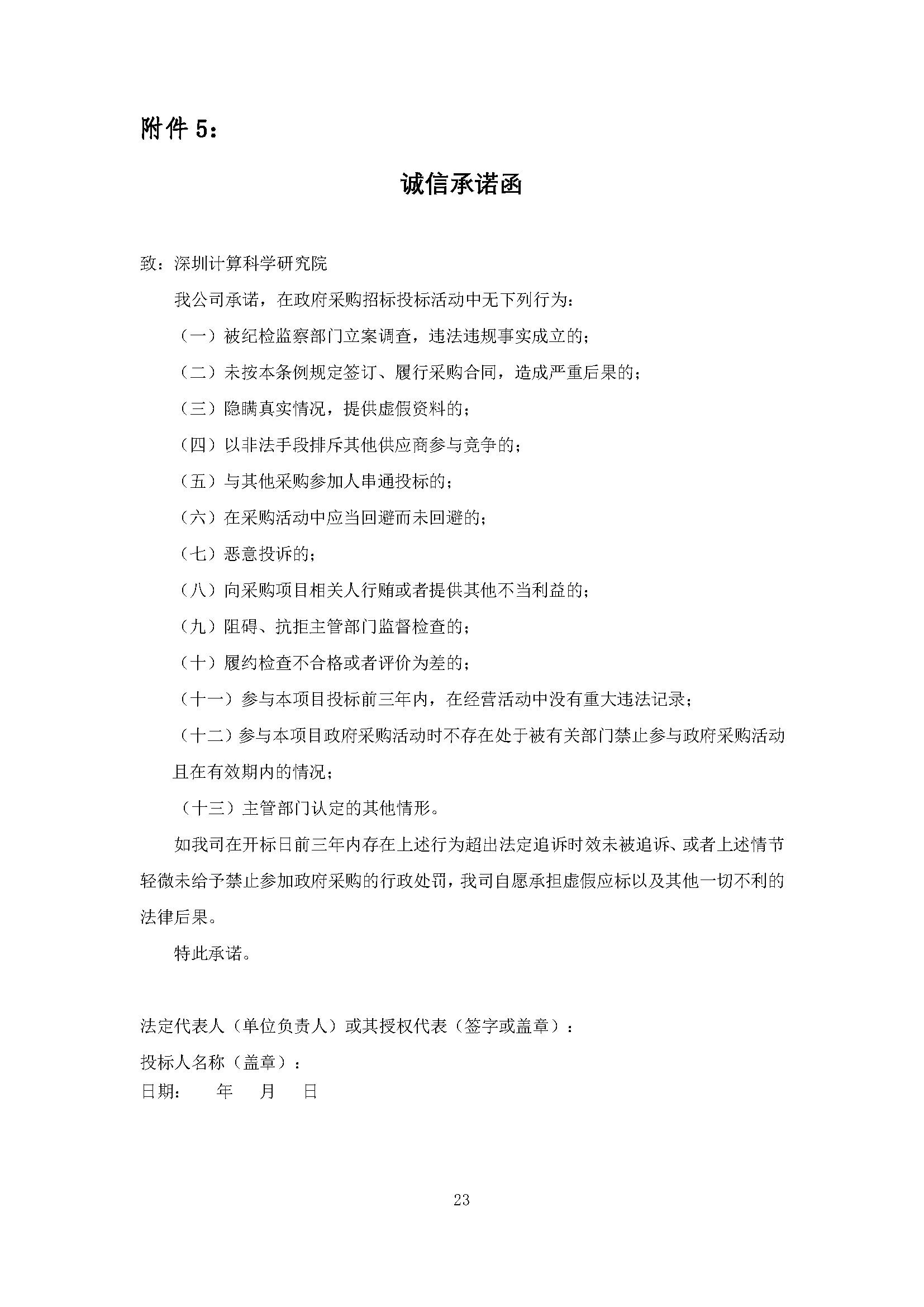 附件5：

诚信承诺函

致：深圳计算科学研究院

我公司承诺，在政府采购招标投标活动中无下列行为：

（一）被纪检监察部门立案调查，违法违规事实成立的；

（二）未按本条例规定签订、履行采购合同，造成严重后果的；

（三）隐瞒真实情况，提供虚假资料的；

（四）以非法手段排斥其他供应商参与竞争的；

（五）与其他采购参加人串通投标的；

（六）在采购活动中应当回避而未回避的；

（七）恶意投诉的；

（八）向采购项目相关人行贿或者提供其他不当利益的；

（九）阻碍、抗拒主管部门监督检查的；

（十）履约检查不合格或者评价为差的；

（十一）参与本项目投标前三年内，在经营活动中没有重大违法记录；

（十二）参与本项目政府采购活动时不存在处于被有关部门禁止参与政府采购活动且在有效期内的情况；

（十三）主管部门认定的其他情形。

如我司在开标日前三年内存在上述行为超出法定追诉时效未被追诉、或者上述情节轻微未给予禁止参加政府采购的行政处罚，我司自愿承担虚假应标以及其他一切不利的法律后果。

特此承诺。

法定代表人（单位负责人）或其授权代表（签字或盖章）：

投标人名称（盖章）：

日期： 年 月 日

23